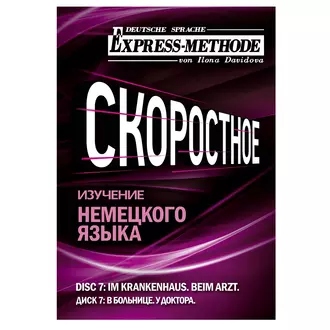 DEUTSCHE SPRACHE
EXPRESS-METHODE
von Ilona Davidova

СКОРОСТНОЕ

ИЗУЧЕНИЕ
НЕМЕЦКОГО ЯЗЫКА

DISC 7: IM KRANKENHAUS. BEIM ARZT.
ДИСК 7: В БОЛЬНИЦЕ. У ДОКТОРА.